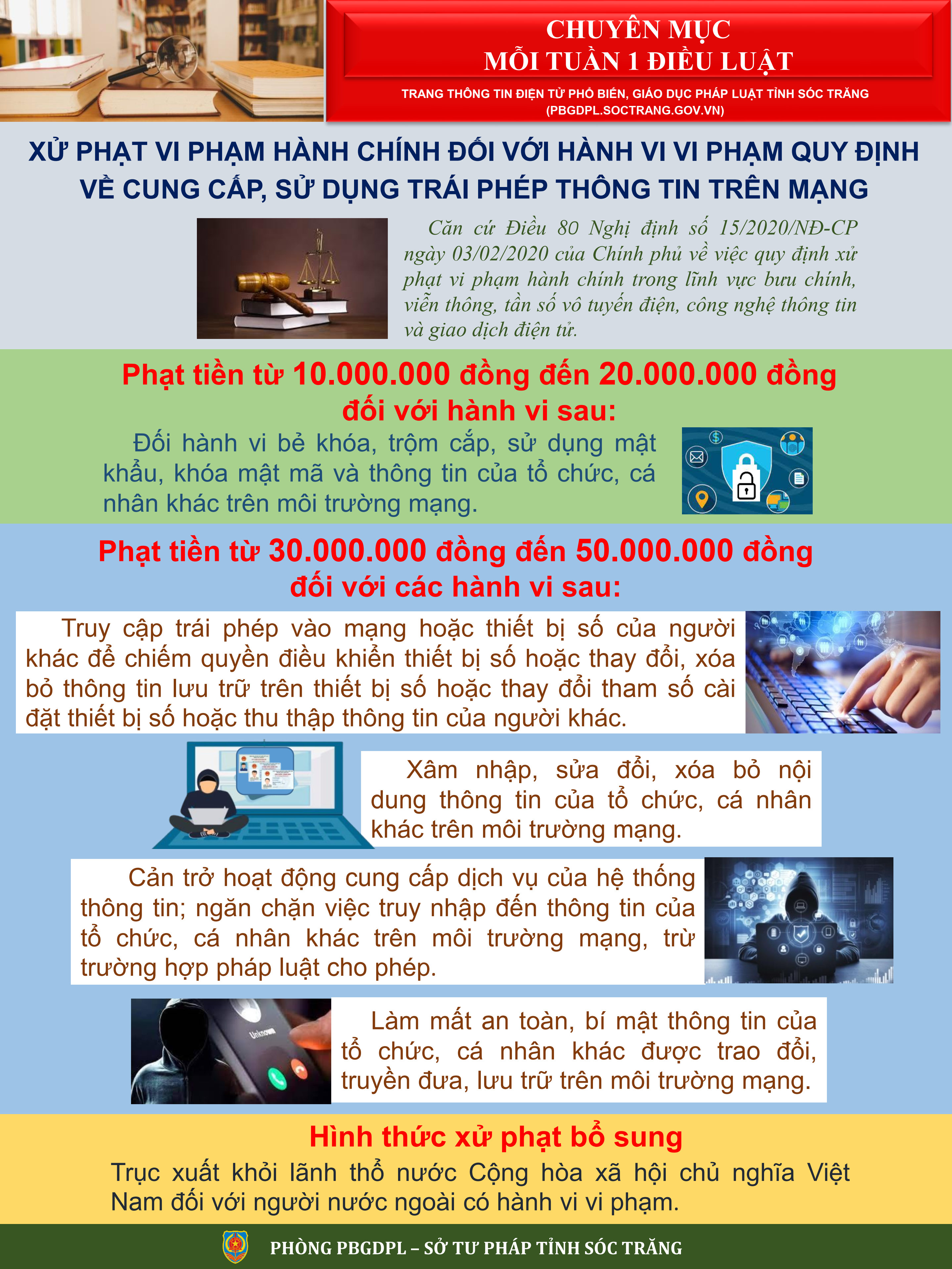 CHUYÊN MỤC
MỖI TUẦN 1 ĐIỀU LUẬT

TRANG THÔNG TIN ĐIỆN TỬ PHỔ BIẾN, GIÁO DỤC PHÁP LUẬT TỈNH SÓC TRĂNG
(PBGDPL.SOCTRANG.GOV.VN)

XỬ PHẠT VI PHẠM HÀNH CHÍNH ĐỐI VỚI HÀNH VI VI PHẠM QUY ĐỊNH VỀ CUNG CẤP, SỬ DỤNG TRÁI PHÉP THÔNG TIN TRÊN MẠNG

Căn cứ Điều 80 Nghị định số 15/2020/NĐ-CP ngày 03/02/2020 của Chính phủ về việc quy định xử phạt vi phạm hành chính trong lĩnh vực bưu chính, viễn thông, tần số vô tuyến điện, công nghệ thông tin và giao dịch điện tử.

Phạt tiền từ 10.000.000 đồng đến 20.000.000 đồng đối với hành vi sau:

Đối hành vi bẻ khóa, trộm cắp, sử dụng mật khẩu, khóa mật mã và thông tin của tổ chức, cá nhân khác trên môi trường mạng.

Phạt tiền từ 30.000.000 đồng đến 50.000.000 đồng đối với các hành vi sau:

Truy cập trái phép vào mạng hoặc thiết bị số của người khác để chiếm quyền điều khiển thiết bị số hoặc thay đổi, xóa bỏ thông tin lưu trữ trên thiết bị số hoặc thay đổi tham số cài đặt thiết bị số hoặc thu thập thông tin của người khác.

Xâm nhập, sửa đổi, xóa bỏ nội dung thông tin của tổ chức, cá nhân khác trên môi trường mạng.

Cản trở hoạt động cung cấp dịch vụ của hệ thống thông tin; ngăn chặn việc truy nhập đến thông tin của tổ chức, cá nhân khác trên môi trường mạng, trừ trường hợp pháp luật cho phép.

Unknown

Làm mất an toàn, bí mật thông tin của tổ chức, cá nhân khác được trao đổi, truyền đưa, lưu trữ trên môi trường mạng.

Hình thức xử phạt bổ sung

Trục xuất khỏi lãnh thổ nước Cộng hòa xã hội chủ nghĩa Việt Nam đối với người nước ngoài có hành vi vi phạm.

PHÒNG PBGDPL – SỞ TƯ PHÁP TỈNH SÓC TRĂNG